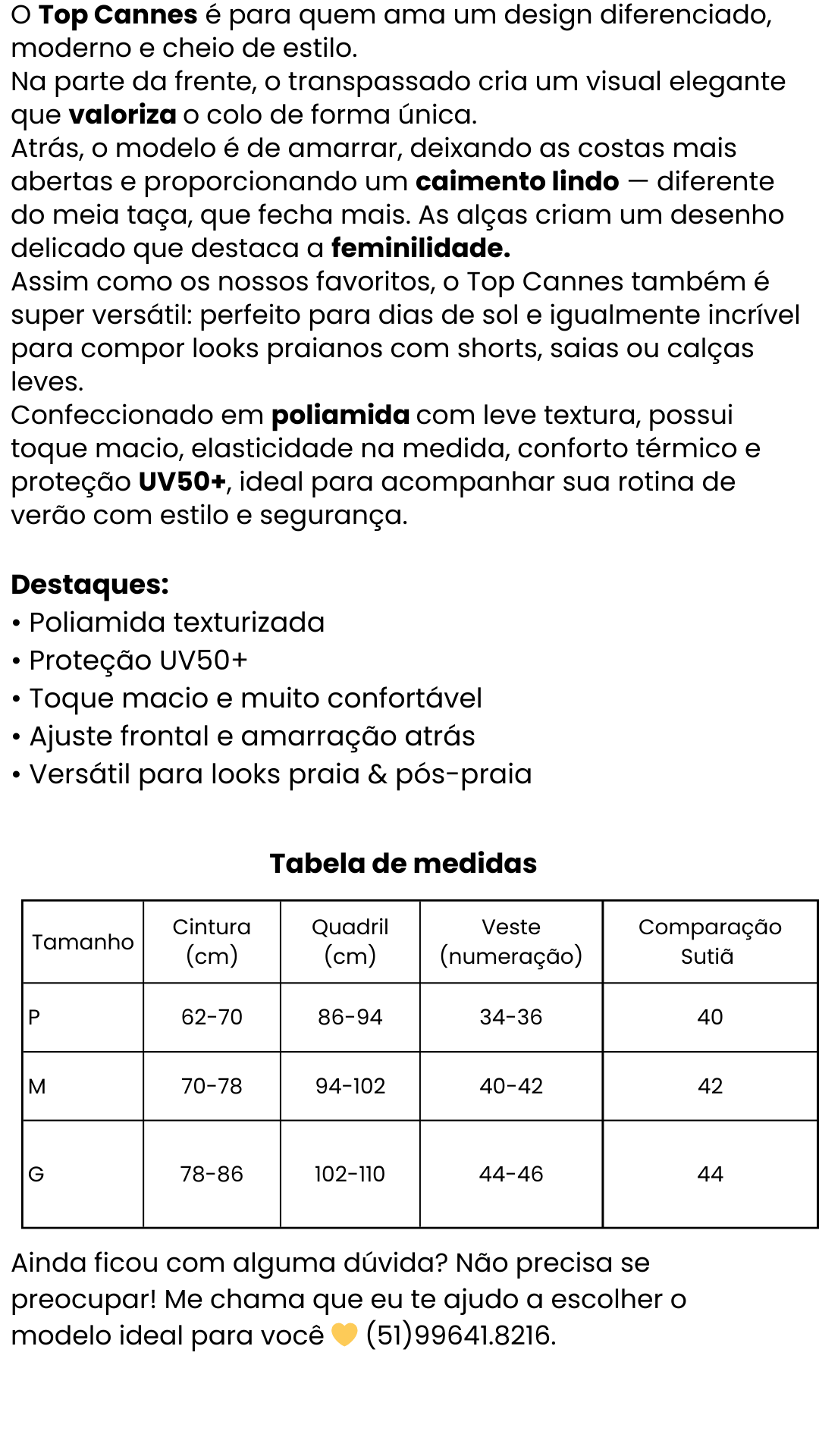 O Top Cannes é para quem ama um design diferenciado, moderno e cheio de estilo.
Na parte da frente, o transpassado cria um visual elegante que valoriza o colo de forma única.
Atrás, o modelo é de amarrar, deixando as costas mais abertas e proporcionando um caimento lindo — diferente do meia taça, que fecha mais. As alças criam um desenho delicado que destaca a feminilidade.
Assim como os nossos favoritos, o Top Cannes também é super versátil: perfeito para dias de sol e igualmente incrível para compor looks praianos com shorts, saias ou calças leves.
Confeccionado em poliamida com leve textura, possui toque macio, elasticidade na medida, conforto térmico e proteção UV50+, ideal para acompanhar sua rotina de verão com estilo e segurança.

Destaques:
• Poliamida texturizada
• Proteção UV50+
• Toque macio e muito confortável
• Ajuste frontal e amarração atrás
• Versátil para looks praia & pós-praia

Tabela de medidas

| Tamanho | Cintura (cm) | Quadril (cm) | Veste (numeração) | Comparação Sutiã |
|---|---|---|---|---|
| P | 62-70 | 86-94 | 34-36 | 40 |
| M | 70-78 | 94-102 | 40-42 | 42 |
| G | 78-86 | 102-110 | 44-46 | 44 |

Ainda ficou com alguma dúvida? Não precisa se preocupar! Me chama que eu te ajudo a escolher o modelo ideal para você 💛 (51)99641.8216.